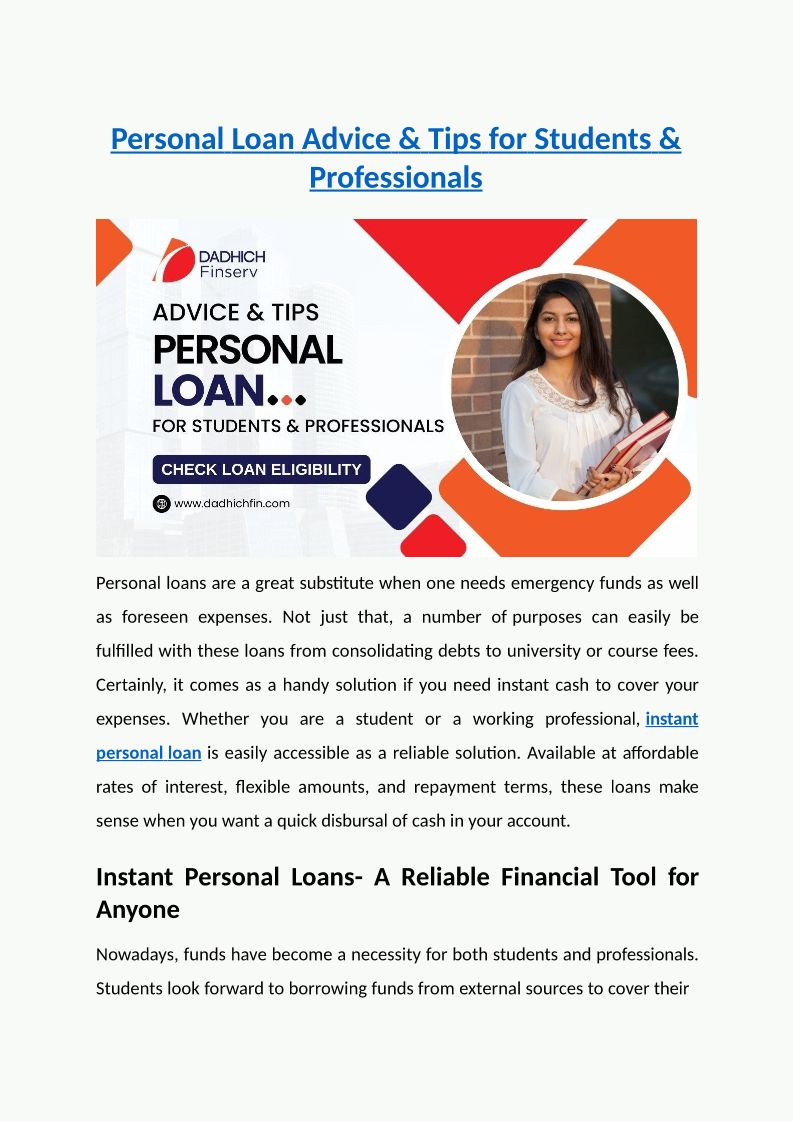 Personal Loan Advice & Tips for Students & Professionals

DADHICH
Finserv

ADVICE & TIPS
PERSONAL
LOAN...
FOR STUDENTS & PROFESSIONALS

CHECK LOAN ELIGIBILITY

www.dadhichfin.com

Personal loans are a great substitute when one needs emergency funds as well as foreseen expenses. Not just that, a number of purposes can easily be fulfilled with these loans from consolidating debts to university or course fees. Certainly, it comes as a handy solution if you need instant cash to cover your expenses. Whether you are a student or a working professional, instant personal loan is easily accessible as a reliable solution. Available at affordable rates of interest, flexible amounts, and repayment terms, these loans make sense when you want a quick disbursal of cash in your account.

Instant Personal Loans- A Reliable Financial Tool for Anyone

Nowadays, funds have become a necessity for both students and professionals. Students look forward to borrowing funds from external sources to cover their